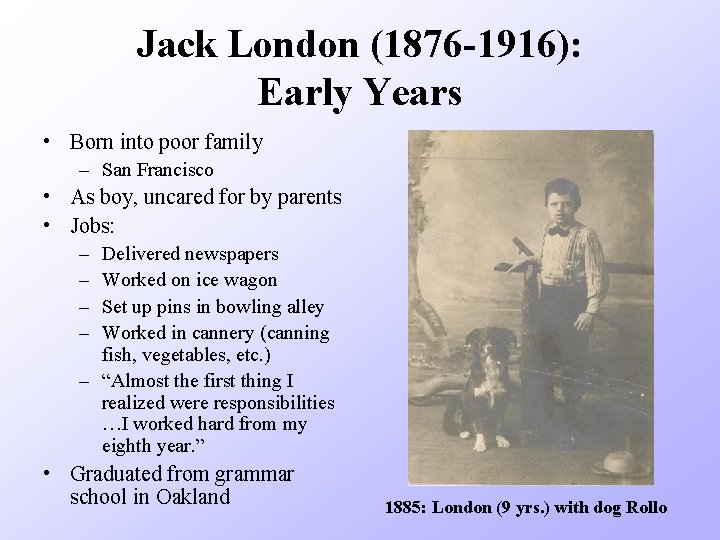 Jack London (1876-1916): Early Years

• Born into poor family
– San Francisco
• As boy, uncared for by parents
• Jobs:
– Delivered newspapers
– Worked on ice wagon
– Set up pins in bowling alley
– Worked in cannery (canning fish, vegetables, etc.)
– “Almost the first thing I realized were responsibilities …I worked hard from my eighth year.”
• Graduated from grammar school in Oakland

1885: London (9 yrs.) with dog Rollo